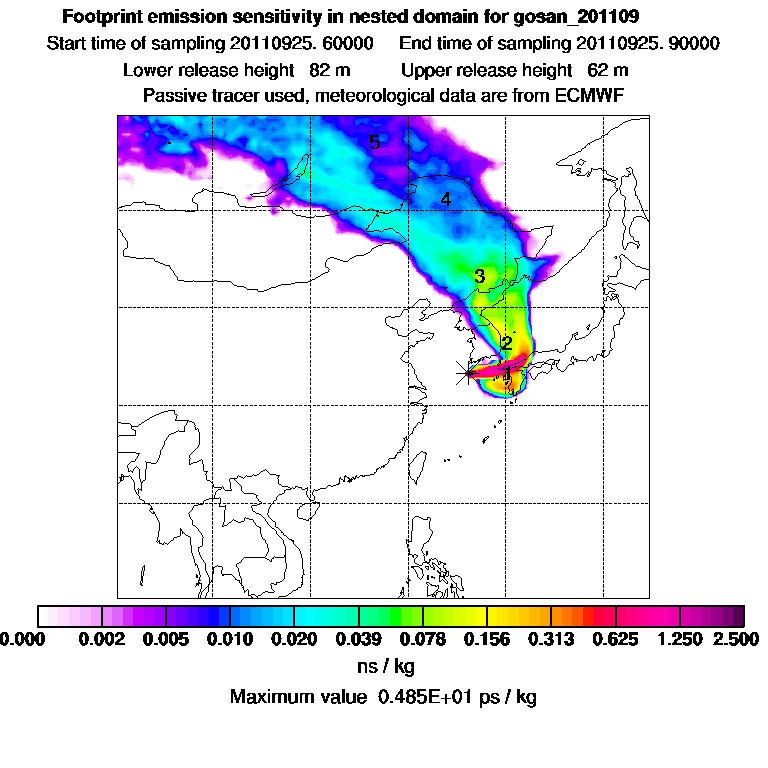 Footprint emission sensitivity in nested domain for gosan_201109

Start time of sampling 20110925. 60000     End time of sampling 20110925. 90000

Lower release height  82 m     Upper release height  62 m

Passive tracer used, meteorological data are from ECMWF

5

4

3

2

1

0.000  0.002  0.005  0.010  0.020  0.039  0.078  0.156  0.313  0.625  1.250  2.500

ns / kg

Maximum value  0.485E+01 ps / kg